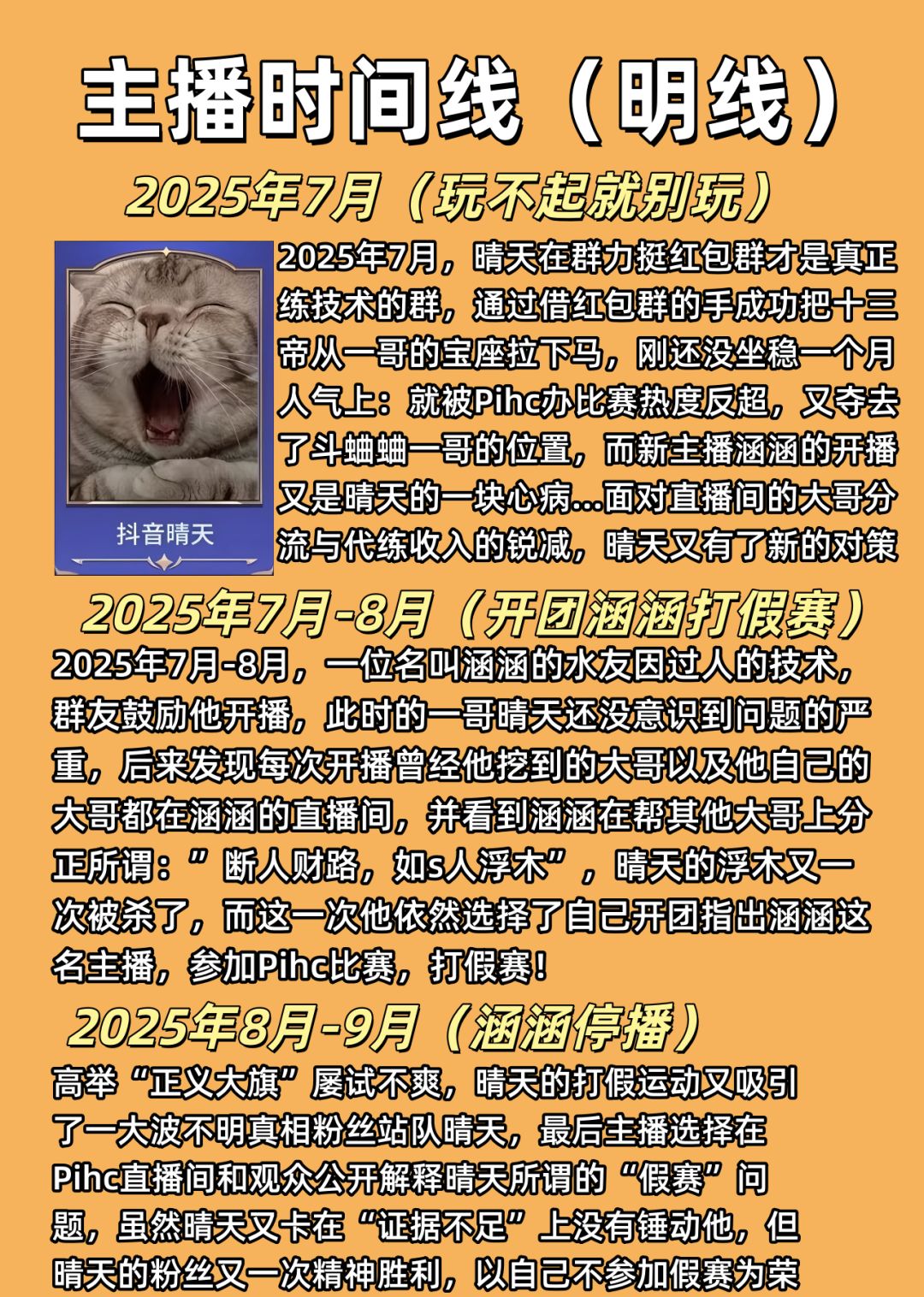 主播时间线（明线）

2025年7月（玩不起就别玩）

抖音晴天

2025年7月，晴天在群力挺红包群才是真正练技术的群，通过借红包群的手成功把十三帝从一哥的宝座拉下马，刚还没坐稳一个月人气上：就被Pihc办比赛热度反超，又夺去了斗蛐蛐一哥的位置，而新主播涵涵的开播又是晴天的一块心病...面对直播间的大哥分流与代练收入的锐减，晴天又有了新的对策

2025年7月-8月（开团涵涵打假赛）

2025年7月-8月，一位名叫涵涵的水友因过人的技术，群友鼓励他开播，此时的一哥晴天还没意识到问题的严重，后来发现每次开播曾经他挖到的大哥以及他自己的大哥都在涵涵的直播间，并看到涵涵在帮其他大哥上分正所谓：”断人财路，如s人浮木”，晴天的浮木又一次被杀了，而这一次他依然选择了自己开团指出涵涵这名主播，参加Pihc比赛，打假赛！

2025年8月-9月（涵涵停播）

高举“正义大旗”屡试不爽，晴天的打假运动又吸引了一大波不明真相粉丝站队晴天，最后主播选择在Pihc直播间和观众公开解释晴天所谓的“假赛”问题，虽然晴天又卡在“证据不足”上没有锤动他，但晴天的粉丝又一次精神胜利，以自己不参加假赛为荣